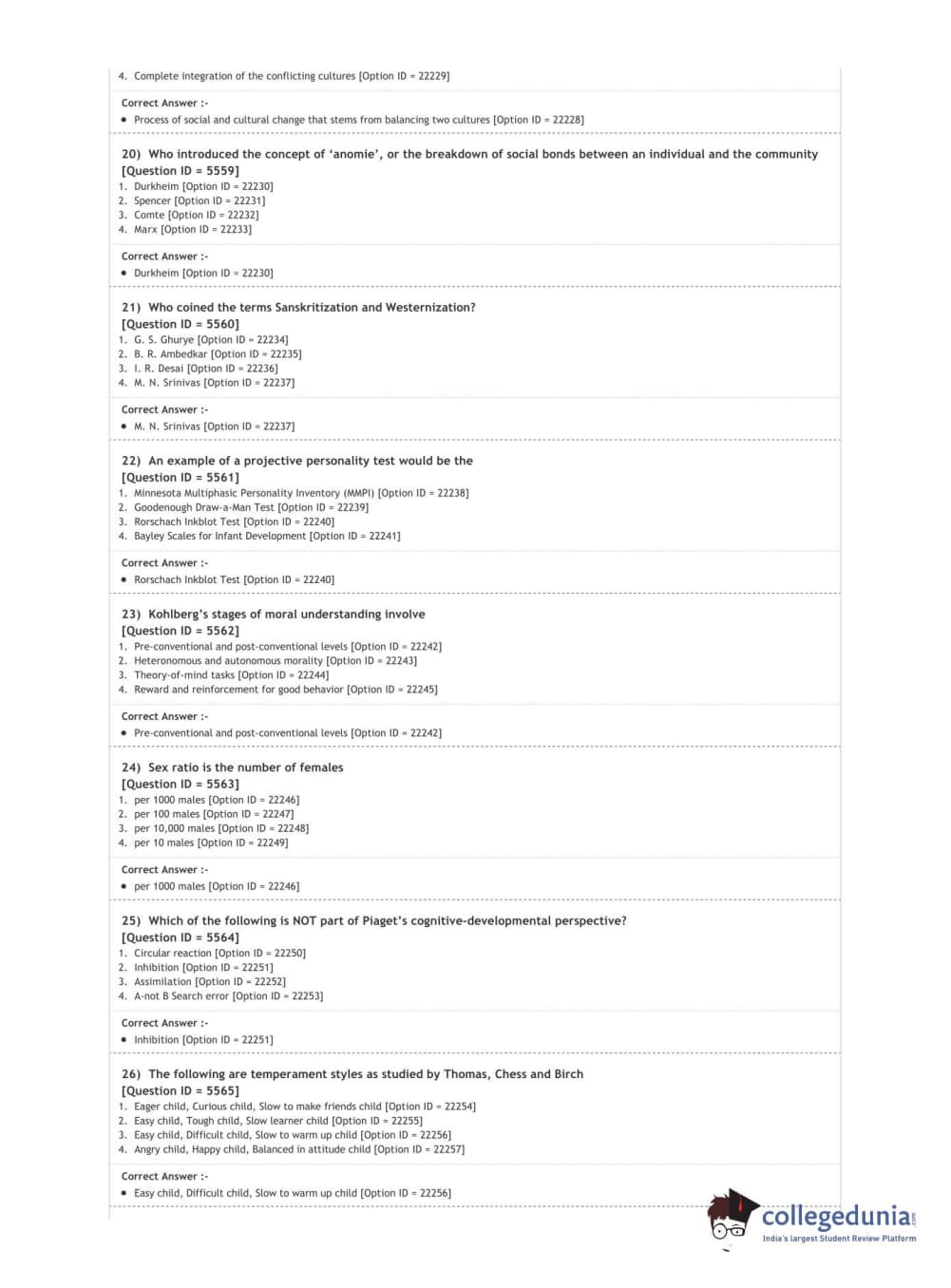 4. Complete integration of the conflicting cultures [Option ID = 22229]

Correct Answer :-
• Process of social and cultural change that stems from balancing two cultures [Option ID = 22228]

20) Who introduced the concept of 'anomie', or the breakdown of social bonds between an individual and the community
[Question ID = 5559]
1. Durkheim [Option ID = 22230]
2. Spencer [Option ID = 22231]
3. Comte [Option ID = 22232]
4. Marx [Option ID = 22233]

Correct Answer :-
• Durkheim [Option ID = 22230]

21) Who coined the terms Sanskritization and Westernization?
[Question ID = 5560]
1. G. S. Ghurye [Option ID = 22234]
2. B. R. Ambedkar [Option ID = 22235]
3. I. R. Desai [Option ID = 22236]
4. M. N. Srinivas [Option ID = 22237]

Correct Answer :-
• M. N. Srinivas [Option ID = 22237]

22) An example of a projective personality test would be the
[Question ID = 5561]
1. Minnesota Multiphasic Personality Inventory (MMPI) [Option ID = 22238]
2. Goodenough Draw-a-Man Test [Option ID = 22239]
3. Rorschach Inkblot Test [Option ID = 22240]
4. Bayley Scales for Infant Development [Option ID = 22241]

Correct Answer :-
• Rorschach Inkblot Test [Option ID = 22240]

23) Kohlberg's stages of moral understanding involve
[Question ID = 5562]
1. Pre-conventional and post-conventional levels [Option ID = 22242]
2. Heteronomous and autonomous morality [Option ID = 22243]
3. Theory-of-mind tasks [Option ID = 22244]
4. Reward and reinforcement for good behavior [Option ID = 22245]

Correct Answer :-
• Pre-conventional and post-conventional levels [Option ID = 22242]

24) Sex ratio is the number of females
[Question ID = 5563]
1. per 1000 males [Option ID = 22246]
2. per 100 males [Option ID = 22247]
3. per 10,000 males [Option ID = 22248]
4. per 10 males [Option ID = 22249]

Correct Answer :-
• per 1000 males [Option ID = 22246]

25) Which of the following is NOT part of Piaget's cognitive-developmental perspective?
[Question ID = 5564]
1. Circular reaction [Option ID = 22250]
2. Inhibition [Option ID = 22251]
3. Assimilation [Option ID = 22252]
4. A-not B Search error [Option ID = 22253]

Correct Answer :-
• Inhibition [Option ID = 22251]

26) The following are temperament styles as studied by Thomas, Chess and Birch
[Question ID = 5565]
1. Eager child, Curious child, Slow to make friends child [Option ID = 22254]
2. Easy child, Tough child, Slow learner child [Option ID = 22255]
3. Easy child, Difficult child, Slow to warm up child [Option ID = 22256]
4. Angry child, Happy child, Balanced in attitude child [Option ID = 22257]

Correct Answer :-
• Easy child, Difficult child, Slow to warm up child [Option ID = 22256]

collegedunia.com
India's largest Student Review Platform